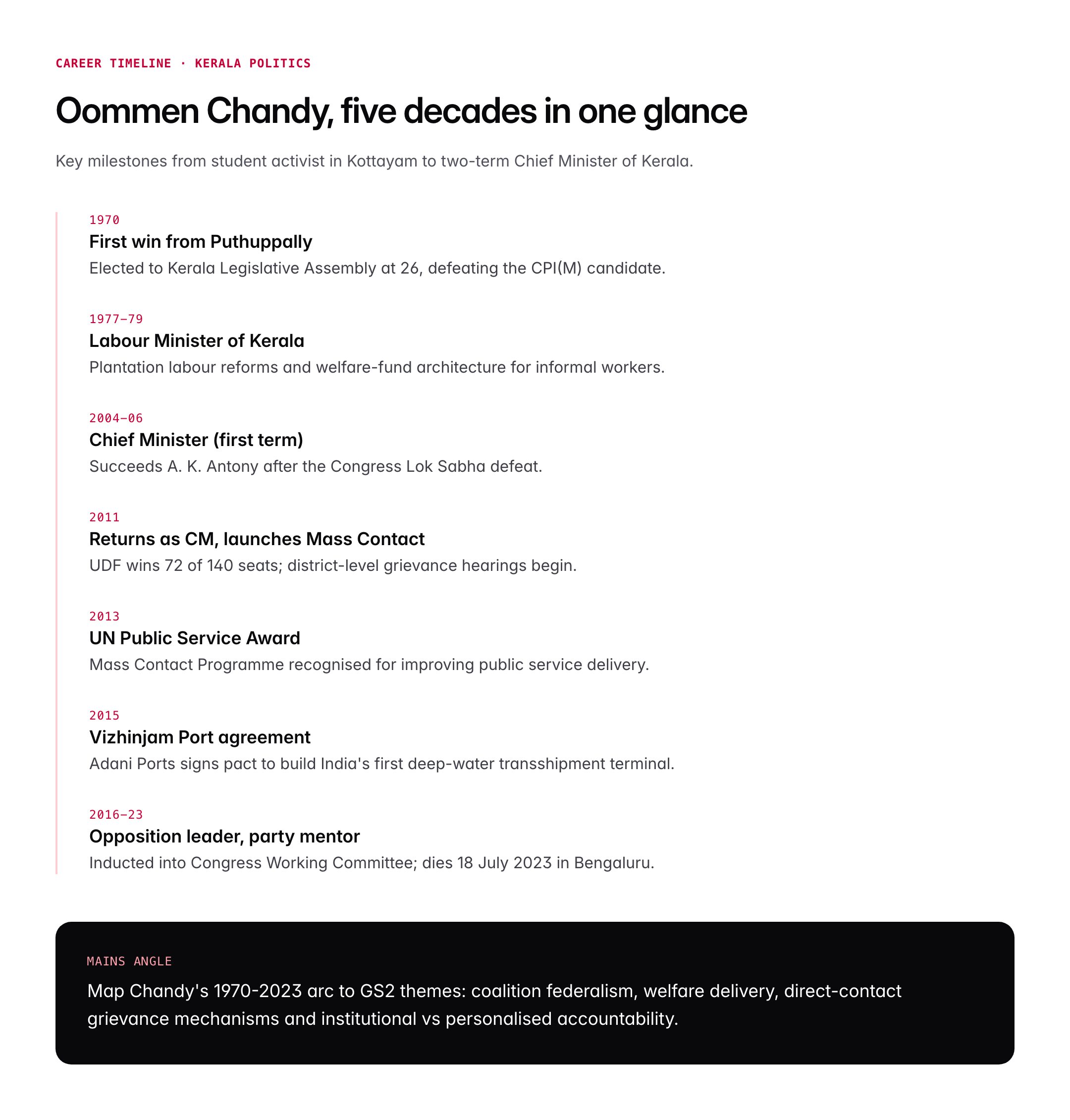 CAREER TIMELINE · KERALA POLITICS

Oommen Chandy, five decades in one glance

Key milestones from student activist in Kottayam to two-term Chief Minister of Kerala.

1970
First win from Puthuppally
Elected to Kerala Legislative Assembly at 26, defeating the CPI(M) candidate.

1977–79
Labour Minister of Kerala
Plantation labour reforms and welfare-fund architecture for informal workers.

2004–06
Chief Minister (first term)
Succeeds A. K. Antony after the Congress Lok Sabha defeat.

2011
Returns as CM, launches Mass Contact
UDF wins 72 of 140 seats; district-level grievance hearings begin.

2013
UN Public Service Award
Mass Contact Programme recognised for improving public service delivery.

2015
Vizhinjam Port agreement
Adani Ports signs pact to build India's first deep-water transshipment terminal.

2016–23
Opposition leader, party mentor
Inducted into Congress Working Committee; dies 18 July 2023 in Bengaluru.

MAINS ANGLE
Map Chandy's 1970-2023 arc to GS2 themes: coalition federalism, welfare delivery, direct-contact grievance mechanisms and institutional vs personalised accountability.